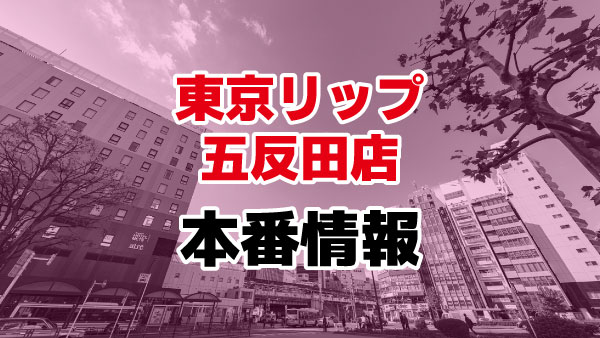 東京リップ
五反田店
本番情報